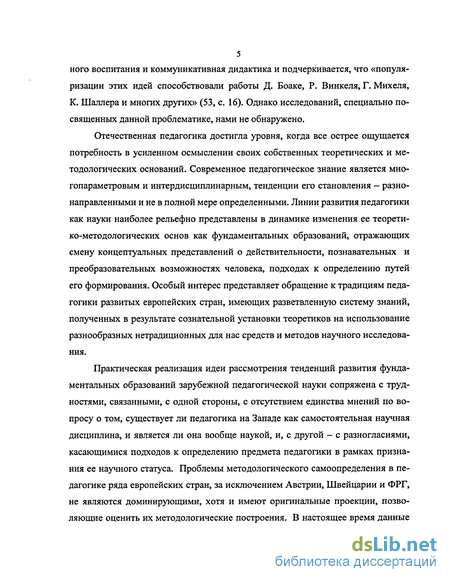 5

ного воспитания и коммуникативная дидактика и подчеркивается, что «популяризации этих идей способствовали работы Д. Боаке, Р. Винкеля, Г. Михеля, К. Шаллера и многих других» (53, с. 16). Однако исследований, специально посвященных данной проблематике, нами не обнаружено.

Отечественная педагогика достигла уровня, когда все острее ощущается потребность в усиленном осмыслении своих собственных теоретических и методологических оснований. Современное педагогическое знание является многопараметровым и интердисциплинарным, тенденции его становления – разнонаправленными и не в полной мере определенными. Линии развития педагогики как науки наиболее рельефно представлены в динамике изменения ее теоретико-методологических основ как фундаментальных образований, отражающих смену концептуальных представлений о действительности, познавательных и преобразовательных возможностях человека, подходах к определению путей его формирования. Особый интерес представляет обращение к традициям педагогики развитых европейских стран, имеющих разветвленную систему знаний, полученных в результате сознательной установки теоретиков на использование разнообразных нетрадиционных для нас средств и методов научного исследования.

Практическая реализация идеи рассмотрения тенденций развития фундаментальных образований зарубежной педагогической науки сопряжена с трудностями, связанными, с одной стороны, с отсутствием единства мнений по вопросу о том, существует ли педагогика на Западе как самостоятельная научная дисциплина, и является ли она вообще наукой, и, с другой – с разногласиями, касающимися подходов к определению предмета педагогики в рамках признания ее научного статуса. Проблемы методологического самоопределения в педагогике ряда европейских стран, за исключением Австрии, Швейцарии и ФРГ, не являются доминирующими, хотя и имеют оригинальные проекции, позволяющие оценить их методологические построения. В настоящее время данные

dsLib.net
библиотека диссертаций